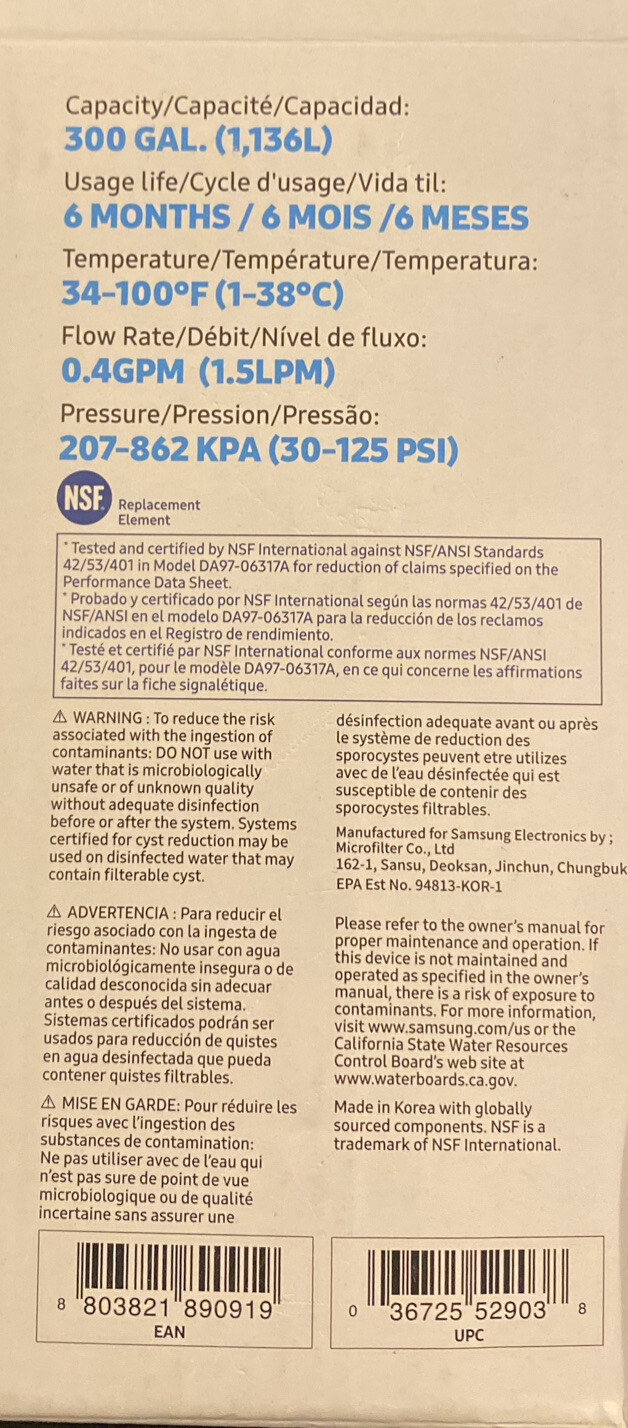 Capacity/Capacité/Capacidad:
300 GAL. (1,136L)
Usage life/Cycle d'usage/Vida til:
6 MONTHS / 6 MOIS /6 MESES
Temperature/Température/Temperatura:
34-100°F (1-38°C)
Flow Rate/Débit/Nível de fluxo:
0.4GPM (1.5LPM)
Pressure/Pression/Pressão:
207-862 KPA (30-125 PSI)

NSF Replacement Element

* Tested and certified by NSF International against NSF/ANSI Standards 42/53/401 in Model DA97-06317A for reduction of claims specified on the Performance Data Sheet.
* Probado y certificado por NSF International según las normas 42/53/401 de NSF/ANSI en el modelo DA97-06317A para la reducción de los reclamos indicados en el Registro de rendimiento.
* Testé et certifié par NSF International conforme aux normes NSF/ANSI 42/53/401, pour le modèle DA97-06317A, en ce qui concerne les affirmations faites sur la fiche signalétique.

⚠ WARNING : To reduce the risk associated with the ingestion of contaminants: DO NOT use with water that is microbiologically unsafe or of unknown quality without adequate disinfection before or after the system. Systems certified for cyst reduction may be used on disinfected water that may contain filterable cyst.

⚠ ADVERTENCIA : Para reducir el riesgo asociado con la ingesta de contaminantes: No usar con agua microbiológicamente insegura o de calidad desconocida sin adecuar antes o después del sistema. Sistemas certificados podrán ser usados para reducción de quistes en agua desinfectada que pueda contener quistes filtrables.

⚠ MISE EN GARDE: Pour réduire les risques avec l'ingestion des substances de contamination: Ne pas utiliser avec de l'eau qui n'est pas sure de point de vue microbiologique ou de qualité incertaine sans assurer une désinfection adequate avant ou après le système de reduction des sporocystes peuvent etre utilizes avec de l'eau désinfectée qui est susceptible de contenir des sporocystes filtrables.

Manufactured for Samsung Electronics by ; Microfilter Co., Ltd
162-1, Sansu, Deoksan, Jinchun, Chungbuk
EPA Est No. 94813-KOR-1

Please refer to the owner's manual for proper maintenance and operation. If this device is not maintained and operated as specified in the owner's manual, there is a risk of exposure to contaminants. For more information, visit www.samsung.com/us or the California State Water Resources Control Board's web site at www.waterboards.ca.gov.

Made in Korea with globally sourced components. NSF is a trademark of NSF International.

8 803821 890919
EAN

0 36725 52903 8
UPC